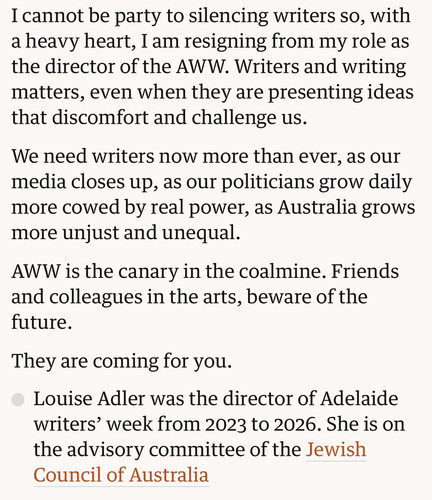 I cannot be party to silencing writers so, with a heavy heart, I am resigning from my role as the director of the AWW. Writers and writing matters, even when they are presenting ideas that discomfort and challenge us.

We need writers now more than ever, as our media closes up, as our politicians grow daily more cowed by real power, as Australia grows more unjust and unequal.

AWW is the canary in the coalmine. Friends and colleagues in the arts, beware of the future.

They are coming for you.

Louise Adler was the director of Adelaide writers' week from 2023 to 2026. She is on the advisory committee of the Jewish Council of Australia